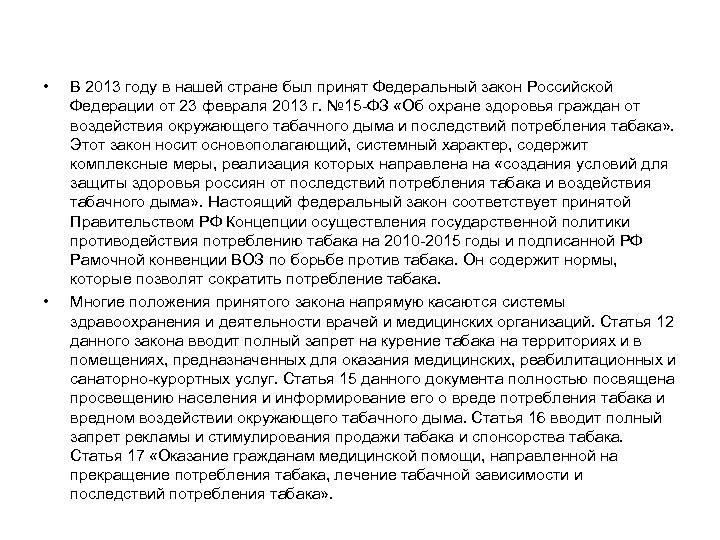 • В 2013 году в нашей стране был принят Федеральный закон Российской Федерации от 23 февраля 2013 г. №15-ФЗ «Об охране здоровья граждан от воздействия окружающего табачного дыма и последствий потребления табака». Этот закон носит основополагающий, системный характер, содержит комплексные меры, реализация которых направлена на «создания условий для защиты здоровья россиян от последствий потребления табака и воздействия табачного дыма». Настоящий федеральный закон соответствует принятой Правительством РФ Концепции осуществления государственной политики противодействия потреблению табака на 2010-2015 годы и подписанной РФ Рамочной конвенции ВОЗ по борьбе против табака. Он содержит нормы, которые позволят сократить потребление табака.

• Многие положения принятого закона напрямую касаются системы здравоохранения и деятельности врачей и медицинских организаций. Статья 12 данного закона вводит полный запрет на курение табака на территориях и в помещениях, предназначенных для оказания медицинских, реабилитационных и санаторно-курортных услуг. Статья 15 данного документа полностью посвящена просвещению населения и информирование его о вреде потребления табака и вредном воздействии окружающего табачного дыма. Статья 16 вводит полный запрет рекламы и стимулирования продажи табака и спонсорства табака. Статья 17 «Оказание гражданам медицинской помощи, направленной на прекращение потребления табака, лечение табачной зависимости и последствий потребления табака».